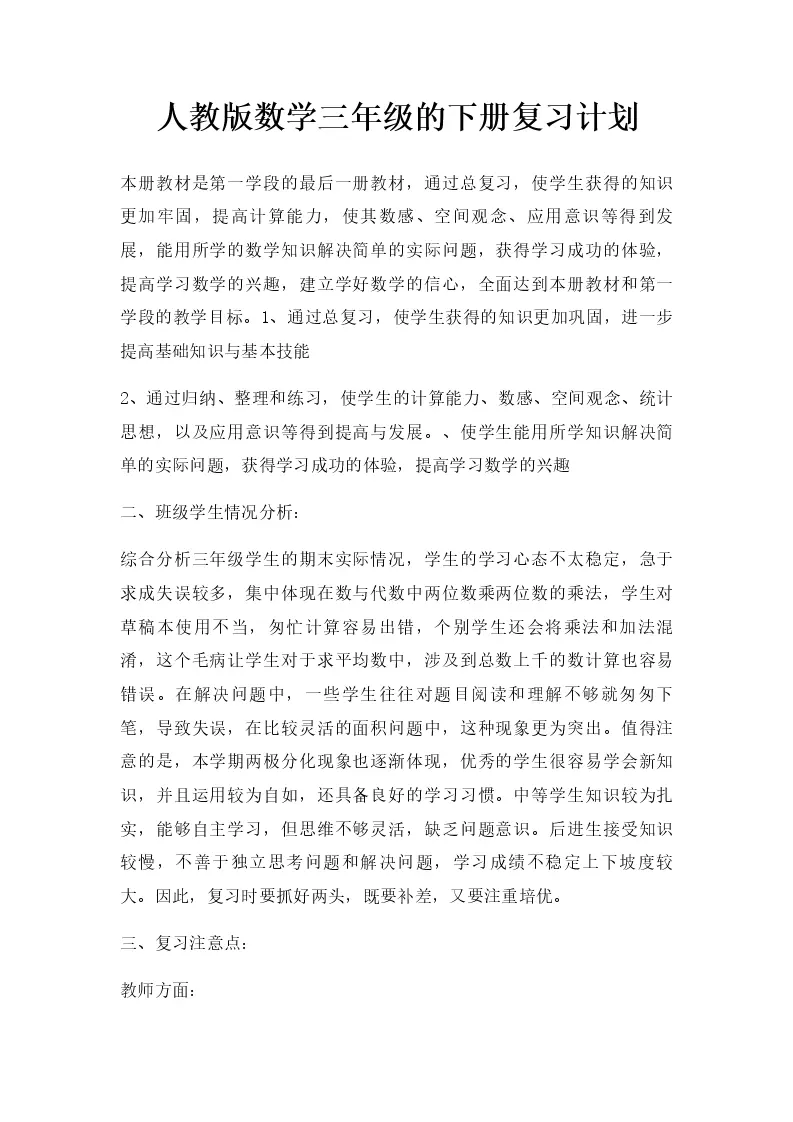 人教版数学三年级的下册复习计划

本册教材是第一学段的最后一册教材，通过总复习，使学生获得的知识更加牢固，提高计算能力，使其数感、空间观念、应用意识等得到发展，能用所学的数学知识解决简单的实际问题，获得学习成功的体验，提高学习数学的兴趣，建立学好数学的信心，全面达到本册教材和第一学段的教学目标。1、通过总复习，使学生获得的知识更加巩固，进一步提高基础知识与基本技能

2、通过归纳、整理和练习，使学生的计算能力、数感、空间观念、统计思想，以及应用意识等得到提高与发展。、使学生能用所学知识解决简单的实际问题，获得学习成功的体验，提高学习数学的兴趣

二、班级学生情况分析：

综合分析三年级学生的期末实际情况，学生的学习心态不太稳定，急于求成失误较多，集中体现在数与代数中两位数乘两位数的乘法，学生对草稿本使用不当，匆忙计算容易出错，个别学生还会将乘法和加法混淆，这个毛病让学生对于求平均数中，涉及到总数上千的数计算也容易错误。在解决问题中，一些学生往往对题目阅读和理解不够就匆匆下笔，导致失误，在比较灵活的面积问题中，这种现象更为突出。值得注意的是，本学期两极分化现象也逐渐体现，优秀的学生很容易学会新知识，并且运用较为自如，还具备良好的学习习惯。中等学生知识较为扎实，能够自主学习，但思维不够灵活，缺乏问题意识。后进生接受知识较慢，不善于独立思考问题和解决问题，学习成绩不稳定上下坡度较大。因此，复习时要抓好两头，既要补差，又要注重培优。

三、复习注意点：

教师方面：